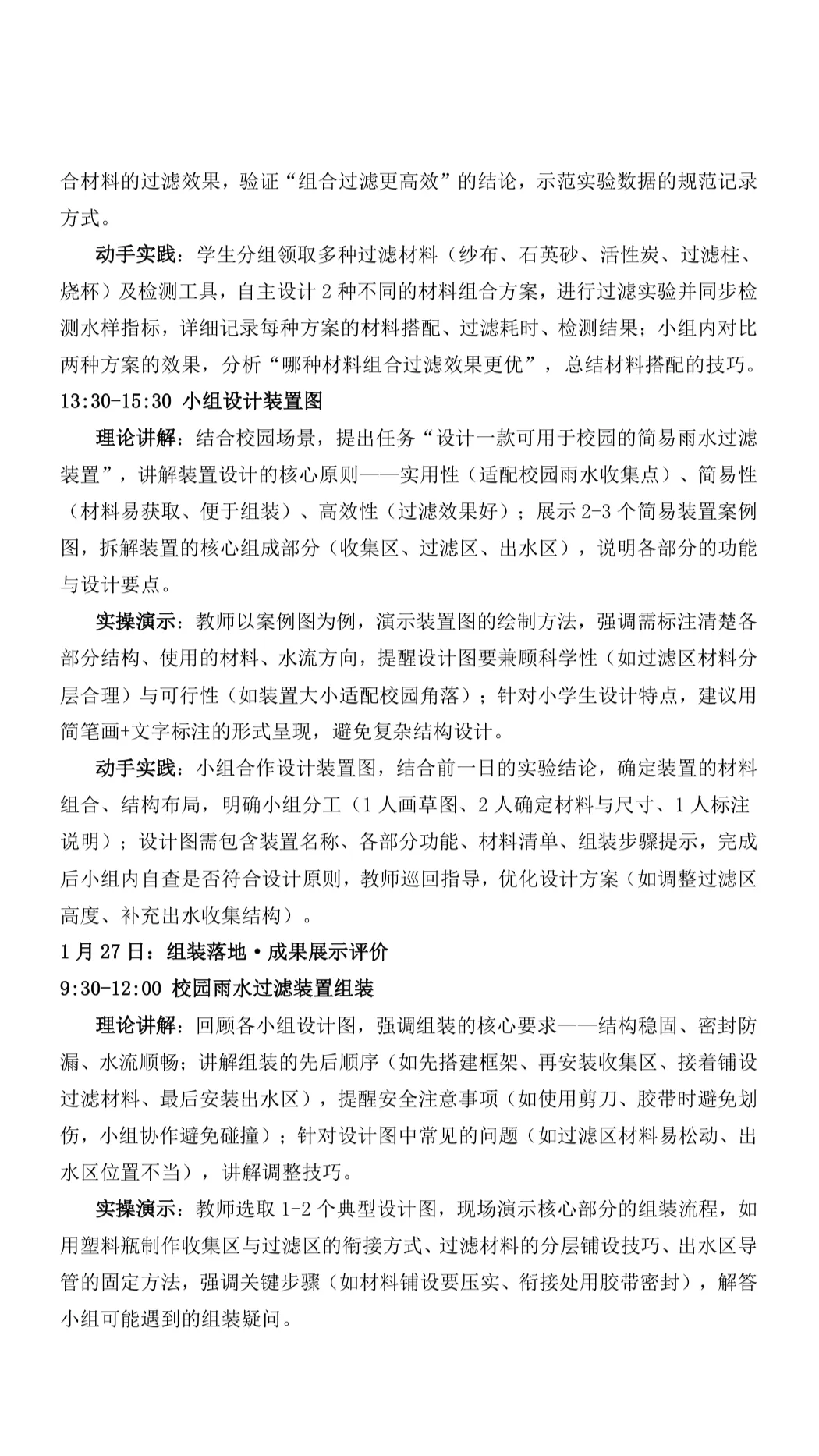 合材料的过滤效果，验证“组合过滤更高效”的结论，示范实验数据的规范记录方式。

动手实践：学生分组领取多种过滤材料（纱布、石英砂、活性炭、过滤柱、烧杯）及检测工具，自主设计 2 种不同的材料组合方案，进行过滤实验并同步检测水样指标，详细记录每种方案的材料搭配、过滤耗时、检测结果；小组内对比两种方案的效果，分析“哪种材料组合过滤效果更优”，总结材料搭配的技巧。

13:30-15:30 小组设计装置图

理论讲解：结合校园场景，提出任务“设计一款可用于校园的简易雨水过滤装置”，讲解装置设计的核心原则——实用性（适配校园雨水收集点）、简易性（材料易获取、便于组装）、高效性（过滤效果好）；展示 2-3 个简易装置案例图，拆解装置的核心组成部分（收集区、过滤区、出水区），说明各部分的功能与设计要点。

实操演示：教师以案例图为例，演示装置图的绘制方法，强调需标注清楚各部分结构、使用的材料、水流方向，提醒设计图要兼顾科学性（如过滤区材料分层合理）与可行性（如装置大小适配校园角落）；针对小学生设计特点，建议用简笔画+文字标注的形式呈现，避免复杂结构设计。

动手实践：小组合作设计装置图，结合前一日的实验结论，确定装置的材料组合、结构布局，明确小组分工（1 人画草图、2 人确定材料与尺寸、1 人标注说明）；设计图需包含装置名称、各部分功能、材料清单、组装步骤提示，完成后小组内自查是否符合设计原则，教师巡回指导，优化设计方案（如调整过滤区高度、补充出水收集结构）。

1 月 27 日：组装落地·成果展示评价

9:30-12:00 校园雨水过滤装置组装

理论讲解：回顾各小组设计图，强调组装的核心要求——结构稳固、密封防漏、水流顺畅；讲解组装的先后顺序（如先搭建框架、再安装收集区、接着铺设过滤材料、最后安装出水区），提醒安全注意事项（如使用剪刀、胶带时避免划伤，小组协作避免碰撞）；针对设计图中常见的问题（如过滤区材料易松动、出水区位置不当），讲解调整技巧。

实操演示：教师选取 1-2 个典型设计图，现场演示核心部分的组装流程，如用塑料瓶制作收集区与过滤区的衔接方式、过滤材料的分层铺设技巧、出水区导管的固定方法，强调关键步骤（如材料铺设要压实、衔接处用胶带密封），解答小组可能遇到的组装疑问。